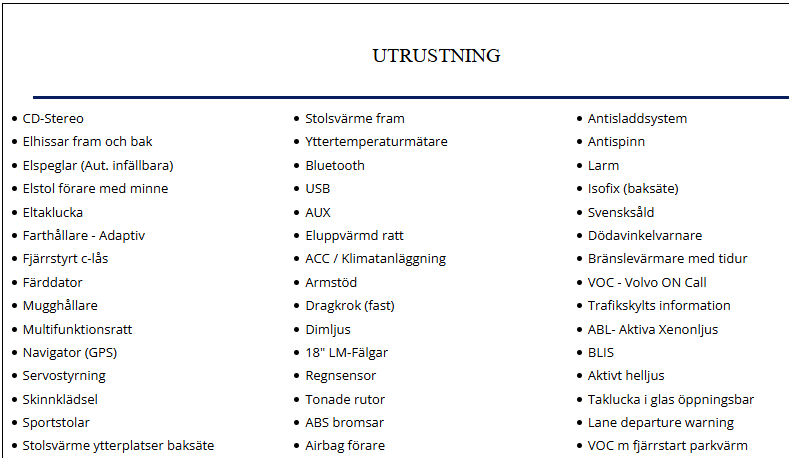 UTRUSTNING

- CD-Stereo
- Elhissar fram och bak
- Elspeglar (Aut. infällbara)
- Elstol förare med minne
- Eltaklucka
- Farthållare - Adaptiv
- Fjärrstyrt c-lås
- Färddator
- Mugghållare
- Multifunktionsratt
- Navigator (GPS)
- Servostyrning
- Skinnklädsel
- Sportstolar
- Stolsvärme ytterplatser baksäte

- Stolsvärme fram
- Yttertemperaturmätare
- Bluetooth
- USB
- AUX
- Eluppvärmd ratt
- ACC / Klimatanläggning
- Armstöd
- Dragkrok (fast)
- Dimljus
- 18" LM-Fälgar
- Regnsensor
- Tonade rutor
- ABS bromsar
- Airbag förare

- Antisladdsystem
- Antispinn
- Larm
- Isofix (baksäte)
- Svensksåld
- Dödavinkelvarnare
- Bränslevärmare med tidur
- VOC - Volvo ON Call
- Trafikskylts information
- ABL- Aktiva Xenonljus
- BLIS
- Aktivt helljus
- Taklucka i glas öppningsbar
- Lane departure warning
- VOC m fjärrstart parkvärm